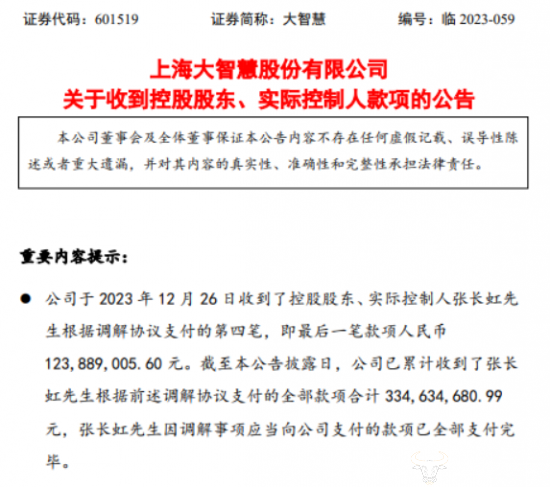 证券代码：601519　　证券简称：大智慧　　编号：临 2023-059

上海大智慧股份有限公司
关于收到控股股东、实际控制人款项的公告

本公司董事会及全体董事保证本公告内容不存在任何虚假记载、误导性陈述或者重大遗漏，并对其内容的真实性、准确性和完整性承担法律责任。

重要内容提示：

● 公司于 2023 年 12 月 26 日收到了控股股东、实际控制人张长虹先生根据调解协议支付的第四笔，即最后一笔款项人民币 123,889,005.60 元。截至本公告披露日，公司已累计收到了张长虹先生根据前述调解协议支付的全部款项合计 334,634,680.99 元，张长虹先生因调解事项应当向公司支付的款项已全部支付完毕。